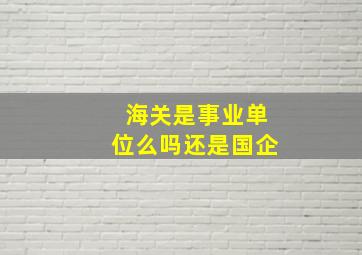 海关是事业单位么吗还是国企